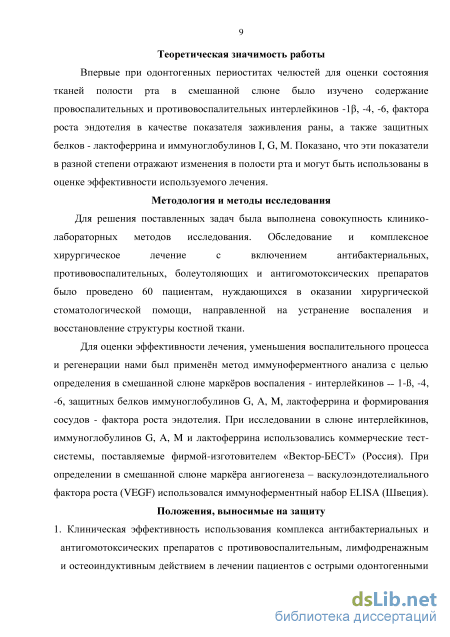 9

Теоретическая значимость работы

Впервые при одонтогенных периоститах челюстей для оценки состояния тканей полости рта в смешанной слюне было изучено содержание провоспалительных и противовоспалительных интерлейкинов -1β, -4, -6, фактора роста эндотелия в качестве показателя заживления раны, а также защитных белков - лактоферрина и иммуноглобулинов I, G, M. Показано, что эти показатели в разной степени отражают изменения в полости рта и могут быть использованы в оценке эффективности используемого лечения.

Методология и методы исследования

Для решения поставленных задач была выполнена совокупность клинико-лабораторных методов исследования. Обследование и комплексное хирургическое лечение с включением антибактериальных, противовоспалительных, болеутоляющих и антигомотоксических препаратов было проведено 60 пациентам, нуждающихся в оказании хирургической стоматологической помощи, направленной на устранение воспаления и восстановление структуры костной ткани.

Для оценки эффективности лечения, уменьшения воспалительного процесса и регенерации нами был применён метод иммуноферментного анализа с целью определения в смешанной слюне маркёров воспаления - интерлейкинов -- 1-ß, -4, -6, защитных белков иммуноглобулинов G, A, M, лактоферрина и формирования сосудов - фактора роста эндотелия. При исследовании в слюне интерлейкинов, иммуноглобулинов G, A, M и лактоферрина использовались коммерческие тест-системы, поставляемые фирмой-изготовителем «Вектор-БЕСТ» (Россия). При определении в смешанной слюне маркёра ангиогенеза – васкулоэндотелиального фактора роста (VEGF) использовался иммуноферментный набор ELISA (Швеция).

Положения, выносимые на защиту

1. Клиническая эффективность использования комплекса антибактериальных и антигомотоксических препаратов с противовоспалительным, лимфодренажным и остеоиндуктивным действием в лечении пациентов с острыми одонтогенными

dsLib.net
библиотека диссертаций